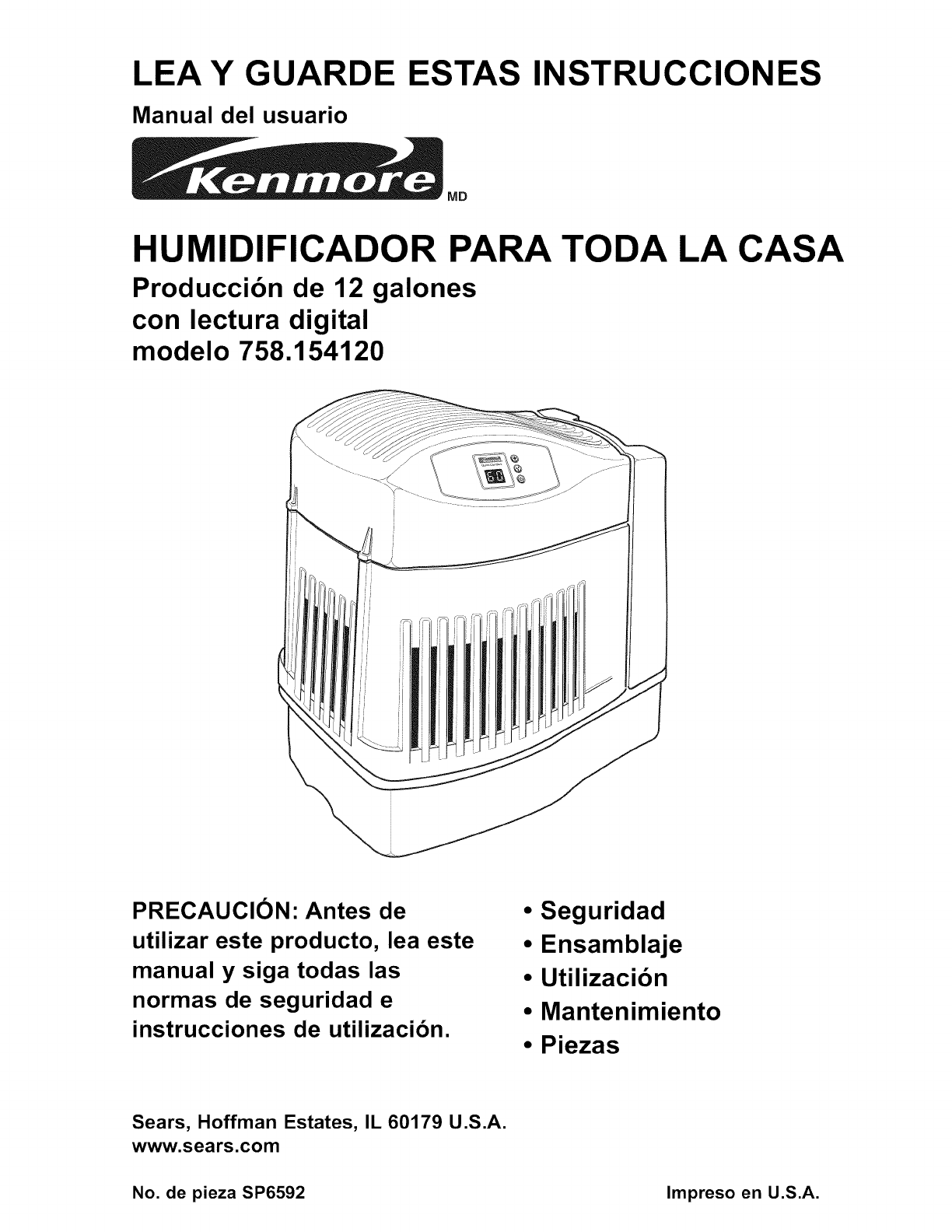 LEA Y GUARDE ESTAS INSTRUCCIONES

Manual del usuario

Kenmore MD

HUMIDIFICADOR PARA TODA LA CASA

Producción de 12 galones
con lectura digital
modelo 758.154120

60

PRECAUCIÓN: Antes de utilizar este producto, lea este manual y siga todas las normas de seguridad e instrucciones de utilización.

• Seguridad
• Ensamblaje
• Utilización
• Mantenimiento
• Piezas

Sears, Hoffman Estates, IL 60179 U.S.A.
www.sears.com

No. de pieza SP6592

Impreso en U.S.A.